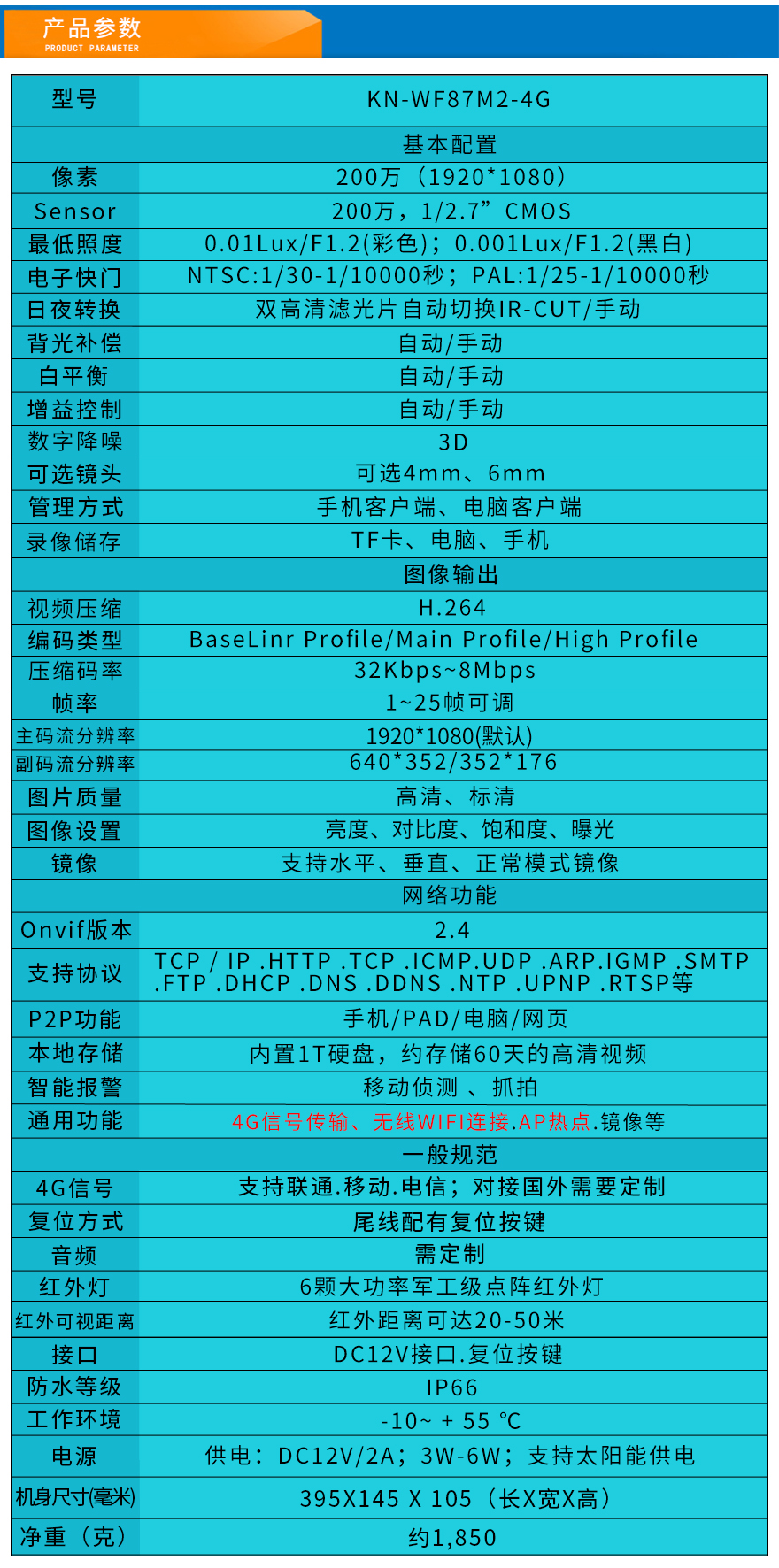 产品参数
PRODUCT PARAMETER

| 型号 | KN-WF87M2-4G |
|---|---|
| 基本配置 | |
| 像素 | 200万（1920*1080） |
| Sensor | 200万，1/2.7”CMOS |
| 最低照度 | 0.01Lux/F1.2(彩色)；0.001Lux/F1.2(黑白) |
| 电子快门 | NTSC:1/30-1/10000秒；PAL:1/25-1/10000秒 |
| 日夜转换 | 双高清滤光片自动切换IR-CUT/手动 |
| 背光补偿 | 自动/手动 |
| 白平衡 | 自动/手动 |
| 增益控制 | 自动/手动 |
| 数字降噪 | 3D |
| 可选镜头 | 可选4mm、6mm |
| 管理方式 | 手机客户端、电脑客户端 |
| 录像储存 | TF卡、电脑、手机 |
| 图像输出 | |
| 视频压缩 | H.264 |
| 编码类型 | BaseLinr Profile/Main Profile/High Profile |
| 压缩码率 | 32Kbps~8Mbps |
| 帧率 | 1~25帧可调 |
| 主码流分辨率 | 1920*1080(默认) |
| 副码流分辨率 | 640*352/352*176 |
| 图片质量 | 高清、标清 |
| 图像设置 | 亮度、对比度、饱和度、曝光 |
| 镜像 | 支持水平、垂直、正常模式镜像 |
| 网络功能 | |
| Onvif版本 | 2.4 |
| 支持协议 | TCP / IP .HTTP .TCP .ICMP.UDP .ARP.IGMP .SMTP .FTP .DHCP .DNS .DDNS .NTP .UPNP .RTSP等 |
| P2P功能 | 手机/PAD/电脑/网页 |
| 本地存储 | 内置1T硬盘，约存储60天的高清视频 |
| 智能报警 | 移动侦测 、抓拍 |
| 通用功能 | 4G信号传输、无线WIFI连接.AP热点.镜像等 |
| 一般规范 | |
| 4G信号 | 支持联通.移动.电信；对接国外需要定制 |
| 复位方式 | 尾线配有复位按键 |
| 音频 | 需定制 |
| 红外灯 | 6颗大功率军工级点阵红外灯 |
| 红外可视距离 | 红外距离可达20-50米 |
| 接口 | DC12V接口.复位按键 |
| 防水等级 | IP66 |
| 工作环境 | -10~ + 55 ℃ |
| 电源 | 供电：DC12V/2A；3W-6W；支持太阳能供电 |
| 机身尺寸(毫米) | 395X145 X 105（长X宽X高） |
| 净重（克） | 约1,850 |